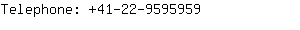 Telephone: +41-22-9595959